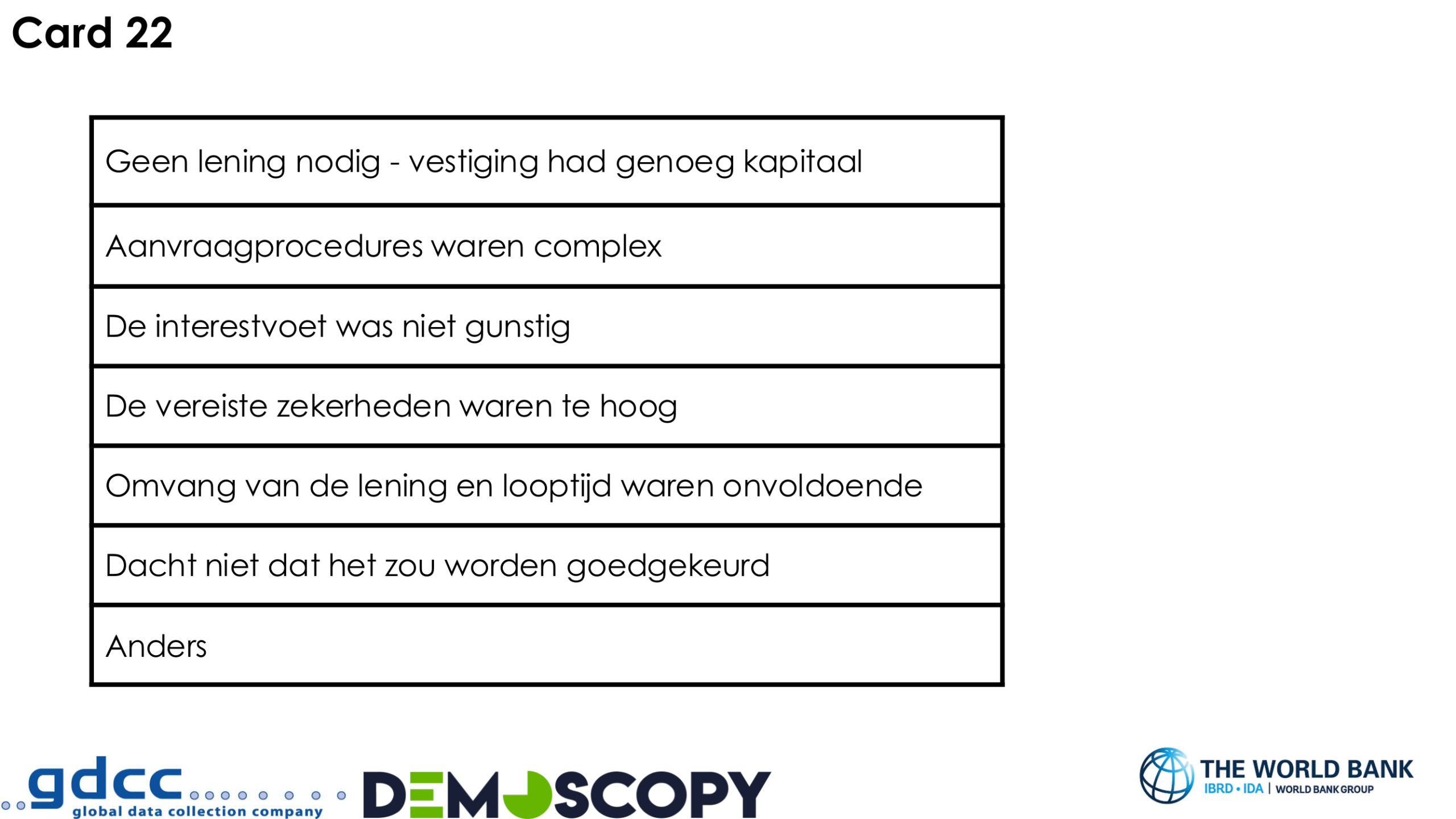 Card 22

Geen lening nodig - vestiging had genoeg kapitaal

Aanvraagprocedures waren complex

De interestvoet was niet gunstig

De vereiste zekerheden waren te hoog

Omvang van de lening en looptijd waren onvoldoende

Dacht niet dat het zou worden goedgekeurd

Anders

gdcc
global data collection company

DEMOSCOPY

THE WORLD BANK
IBRD • IDA | WORLD BANK GROUP